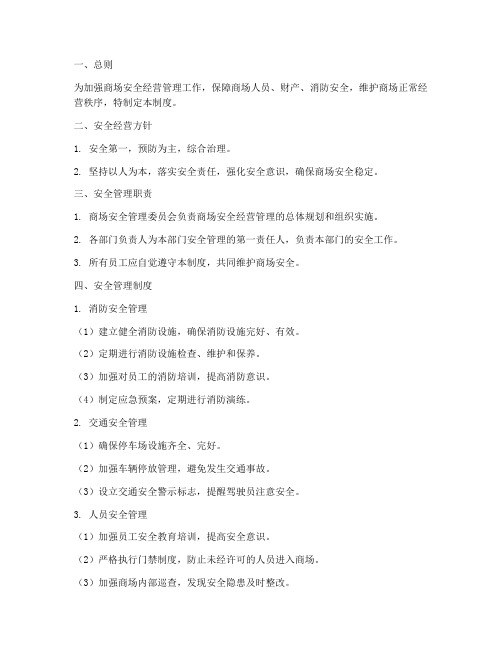 一、总则

为加强商场安全经营管理工作，保障商场人员、财产、消防安全，维护商场正常经营秩序，特制定本制度。

二、安全经营方针

1. 安全第一，预防为主，综合治理。

2. 坚持以人为本，落实安全责任，强化安全意识，确保商场安全稳定。

三、安全管理职责

1. 商场安全管理委员会负责商场安全经营管理的总体规划和组织实施。

2. 各部门负责人为本部门安全管理的第一责任人，负责本部门的安全工作。

3. 所有员工应自觉遵守本制度，共同维护商场安全。

四、安全管理制度

1. 消防安全管理

（1）建立健全消防设施，确保消防设施完好、有效。

（2）定期进行消防设施检查、维护和保养。

（3）加强对员工的消防培训，提高消防意识。

（4）制定应急预案，定期进行消防演练。

2. 交通安全管理

（1）确保停车场设施齐全、完好。

（2）加强车辆停放管理，避免发生交通事故。

（3）设立交通安全警示标志，提醒驾驶员注意安全。

3. 人员安全管理

（1）加强员工安全教育培训，提高安全意识。

（2）严格执行门禁制度，防止未经许可的人员进入商场。

（3）加强商场内部巡查，发现安全隐患及时整改。